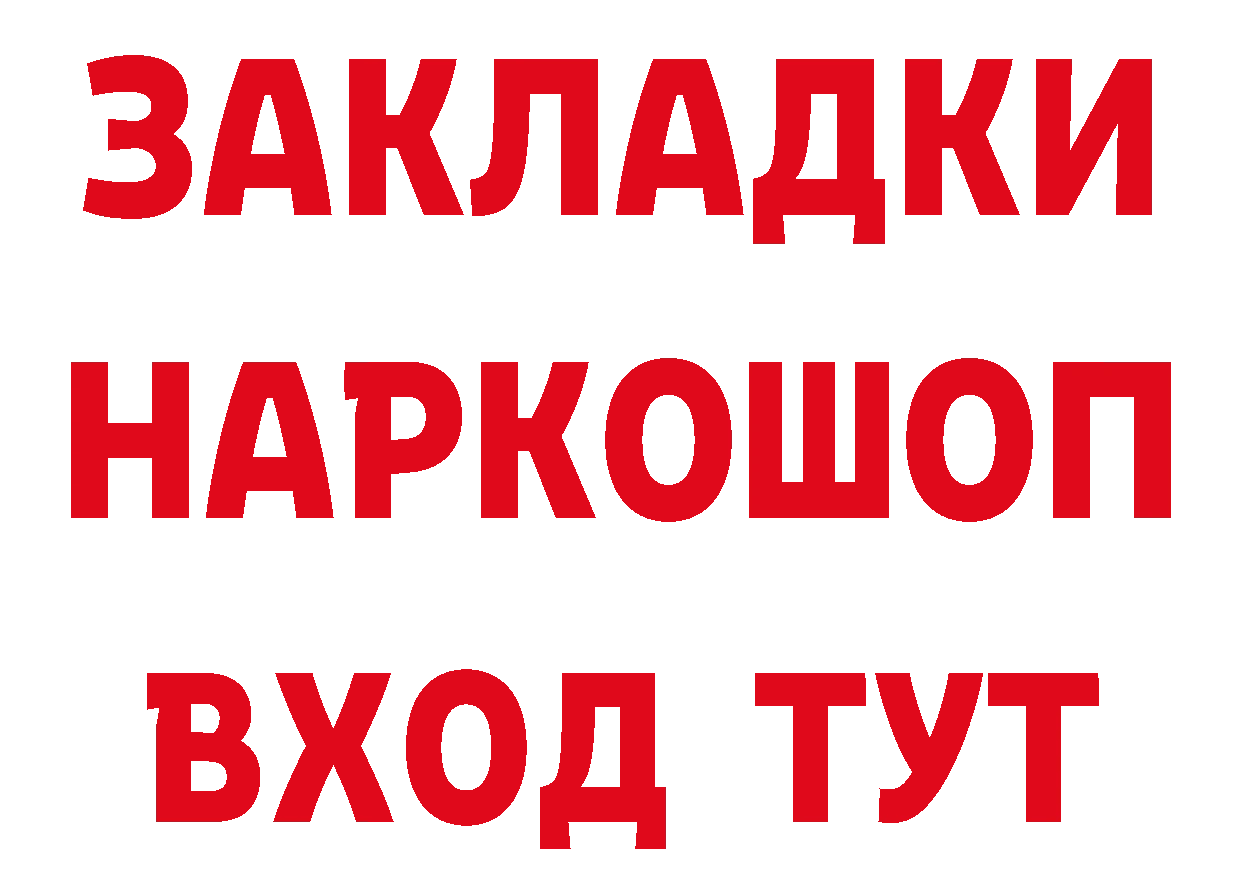 ЗАКЛАДКИ НАРКОШОП ВХОД ТУТ